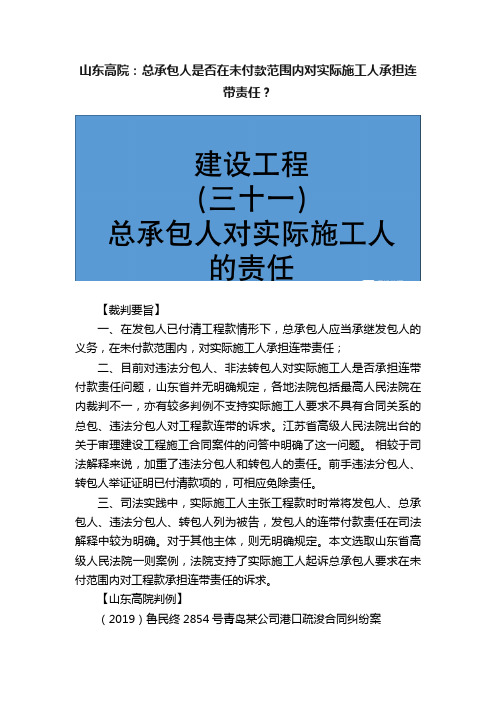 山东高院：总承包人是否在未付款范围内对实际施工人承担连带责任？

建设工程
(三十一)
总承包人对实际施工人
的责任

【裁判要旨】

一、在发包人已付清工程款情形下，总承包人应当承继发包人的义务，在未付款范围内，对实际施工人承担连带责任；

二、目前对违法分包人、非法转包人对实际施工人是否承担连带付款责任问题，山东省并无明确规定，各地法院包括最高人民法院在内裁判不一，亦有较多判例不支持实际施工人要求不具有合同关系的总包、违法分包人对工程款连带的诉求。江苏省高级人民法院出台的关于审理建设工程施工合同案件的问答中明确了这一问题。 相较于司法解释来说，加重了违法分包人和转包人的责任。前手违法分包人、转包人举证证明已付清款项的，可相应免除责任。

三、司法实践中，实际施工人主张工程款时时常将发包人、总承包人、违法分包人、转包人列为被告，发包人的连带付款责任在司法解释中较为明确。对于其他主体，则无明确规定。本文选取山东省高级人民法院一则案例，法院支持了实际施工人起诉总承包人要求在未付范围内对工程款承担连带责任的诉求。

【山东高院判例】

（2019）鲁民终 2854 号青岛某公司港口疏浚合同纠纷案